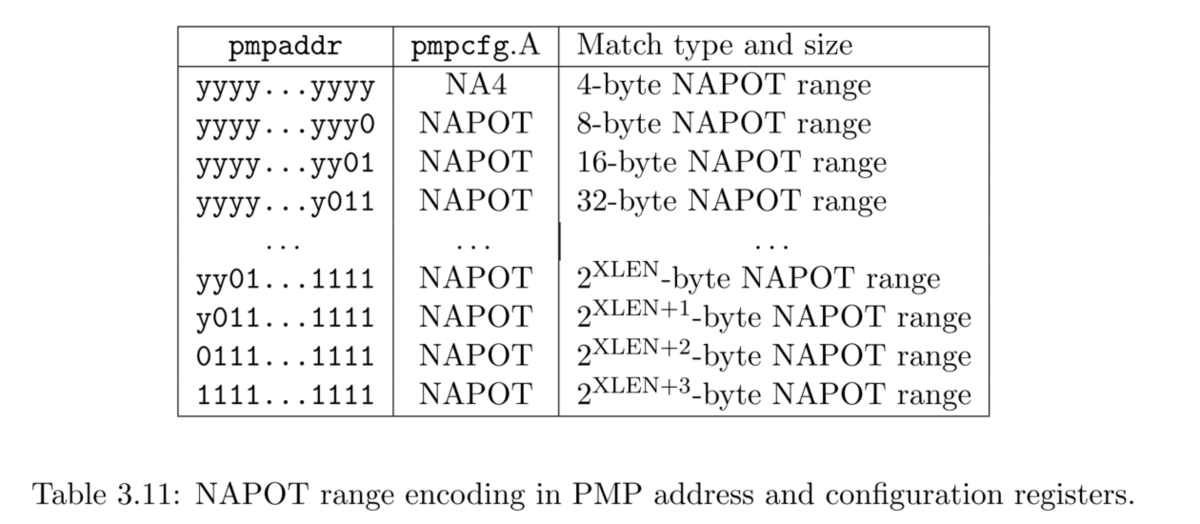 | pmpaddr | pmpcfg.A | Match type and size |
|---|---|---|
| yyyy...yyyy | NA4 | 4-byte NAPOT range |
| yyyy...yyy0 | NAPOT | 8-byte NAPOT range |
| yyyy...yy01 | NAPOT | 16-byte NAPOT range |
| yyyy...y011 | NAPOT | 32-byte NAPOT range |
| ... | ... | ... |
| yy01...1111 | NAPOT | $2^{\text{XLEN}}$-byte NAPOT range |
| y011...1111 | NAPOT | $2^{\text{XLEN}+1}$-byte NAPOT range |
| 0111...1111 | NAPOT | $2^{\text{XLEN}+2}$-byte NAPOT range |
| 1111...1111 | NAPOT | $2^{\text{XLEN}+3}$-byte NAPOT range |

Table 3.11: NAPOT range encoding in PMP address and configuration registers.